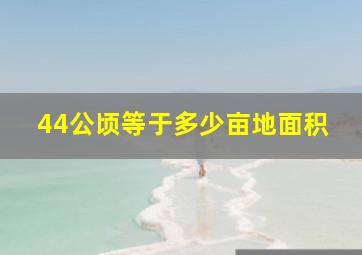 44公顷等于多少亩地面积